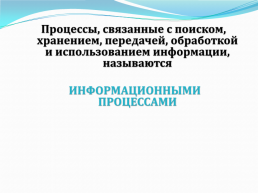 Процессы, связанные с поиском, хранением, передачей, обработкой и использованием информации, называются

ИНФОРМАЦИОННЫМИ ПРОЦЕССАМИ